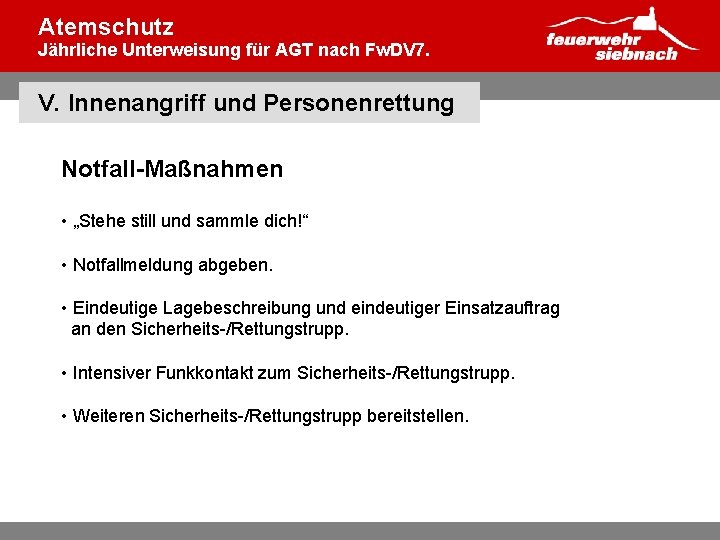 Atemschutz
Jährliche Unterweisung für AGT nach FwDV7.

feuerwehr siebnach

V. Innenangriff und Personenrettung

Notfall-Maßnahmen

• „Stehe still und sammle dich!“

• Notfallmeldung abgeben.

• Eindeutige Lagebeschreibung und eindeutiger Einsatzauftrag an den Sicherheits-/Rettungstrupp.

• Intensiver Funkkontakt zum Sicherheits-/Rettungstrupp.

• Weiteren Sicherheits-/Rettungstrupp bereitstellen.